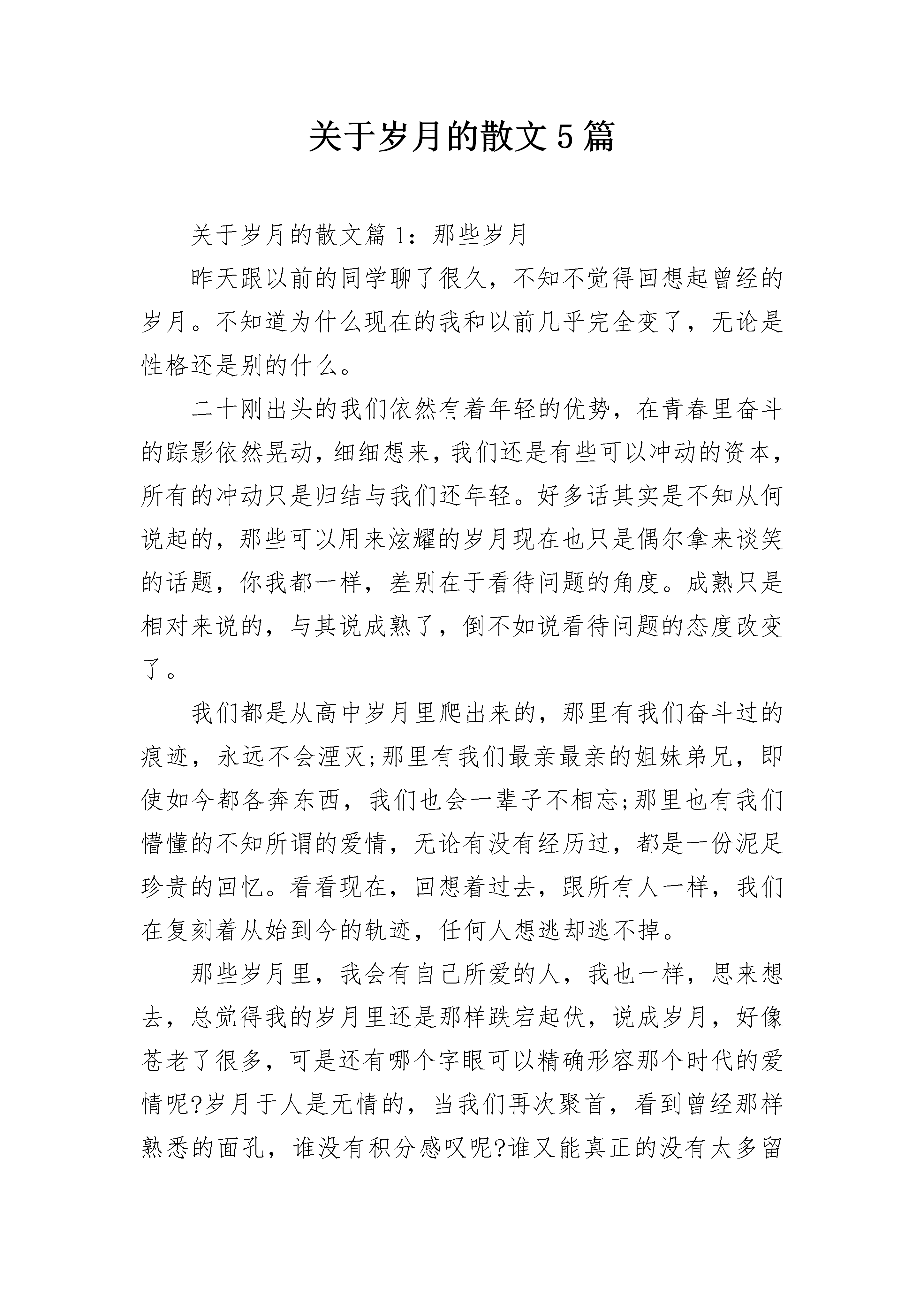 关于岁月的散文5篇

关于岁月的散文篇1：那些岁月

昨天跟以前的同学聊了很久，不知不觉得回想起曾经的岁月。不知道为什么现在的我和以前几乎完全变了，无论是性格还是别的什么。

二十刚出头的我们依然有着年轻的优势，在青春里奋斗的踪影依然晃动，细细想来，我们还是有些可以冲动的资本，所有的冲动只是归结与我们还年轻。好多话其实是不知从何说起的，那些可以用来炫耀的岁月现在也只是偶尔拿来谈笑的话题，你我都一样，差别在于看待问题的角度。成熟只是相对来说的，与其说成熟了，倒不如说看待问题的态度改变了。

我们都是从高中岁月里爬出来的，那里有我们奋斗过的痕迹，永远不会湮灭;那里有我们最亲最亲的姐妹弟兄，即使如今都各奔东西，我们也会一辈子不相忘;那里也有我们懵懂的不知所谓的爱情，无论有没有经历过，都是一份泥足珍贵的回忆。看看现在，回想着过去，跟所有人一样，我们在复刻着从始到今的轨迹，任何人想逃却逃不掉。

那些岁月里，我会有自己所爱的人，我也一样，思来想去，总觉得我的岁月里还是那样跌宕起伏，说成岁月，好像苍老了很多，可是还有哪个字眼可以精确形容那个时代的爱情呢?岁月于人是无情的，当我们再次聚首，看到曾经那样熟悉的面孔，谁没有积分感叹呢?谁又能真正的没有太多留